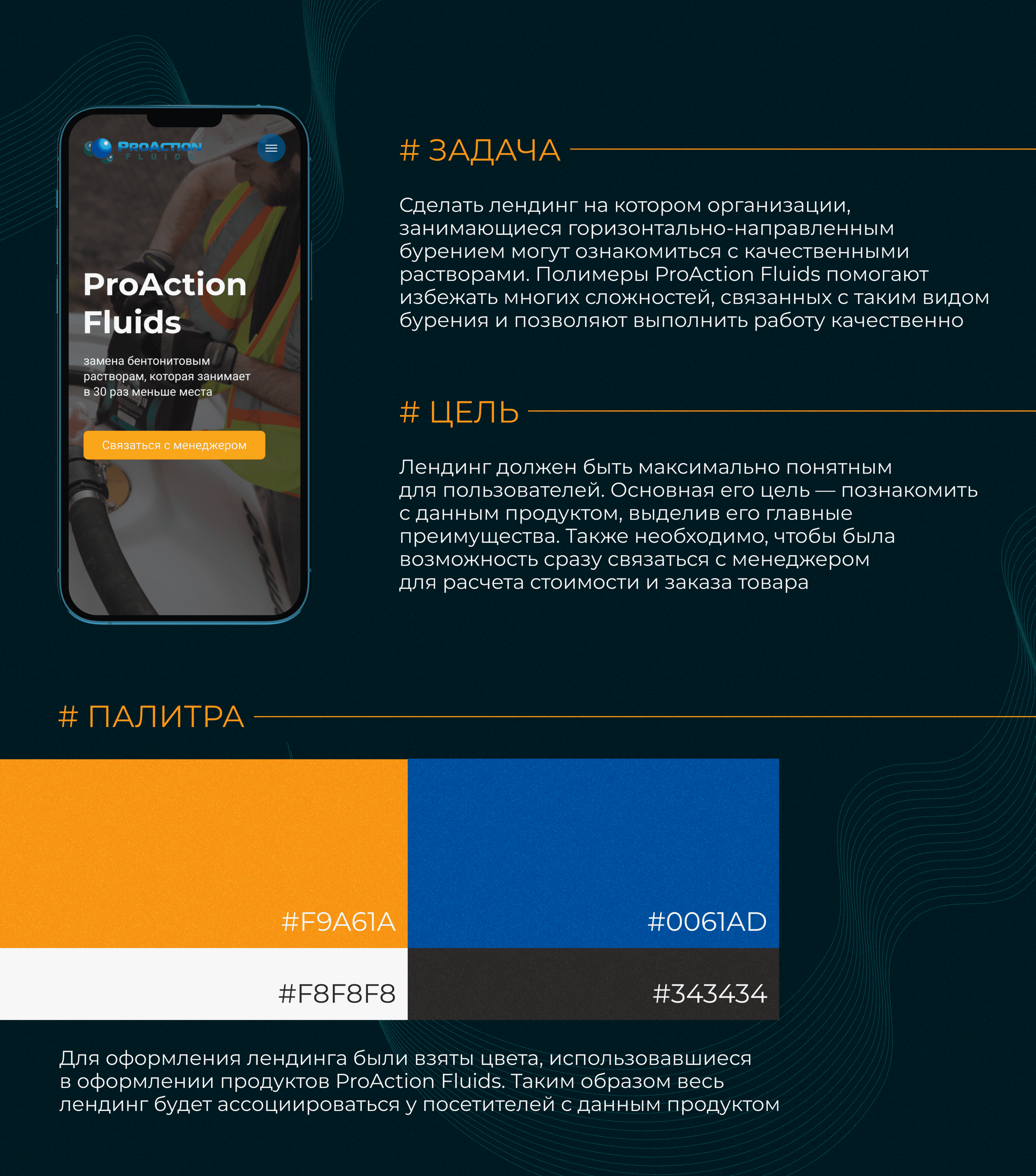 PROACTION
FLUIDS

ProAction Fluids

замена бентонитовым растворам, которая занимает в 30 раз меньше места

Связаться с менеджером

# ЗАДАЧА

Сделать лендинг на котором организации, занимающиеся горизонтально-направленным бурением могут ознакомиться с качественными растворами. Полимеры ProAction Fluids помогают избежать многих сложностей, связанных с таким видом бурения и позволяют выполнить работу качественно

# ЦЕЛЬ

Лендинг должен быть максимально понятным для пользователей. Основная его цель — познакомить с данным продуктом, выделив его главные преимущества. Также необходимо, чтобы была возможность сразу связаться с менеджером для расчета стоимости и заказа товара

# ПАЛИТРА

#F9A61A

#0061AD

#F8F8F8

#343434

Для оформления лендинга были взяты цвета, использовавшиеся в оформлении продуктов ProAction Fluids. Таким образом весь лендинг будет ассоциироваться у посетителей с данным продуктом